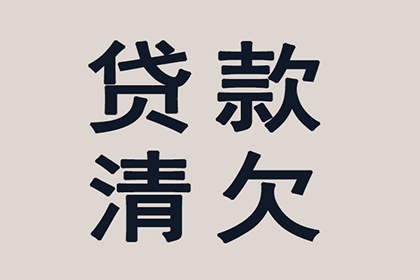 贷款
清欠